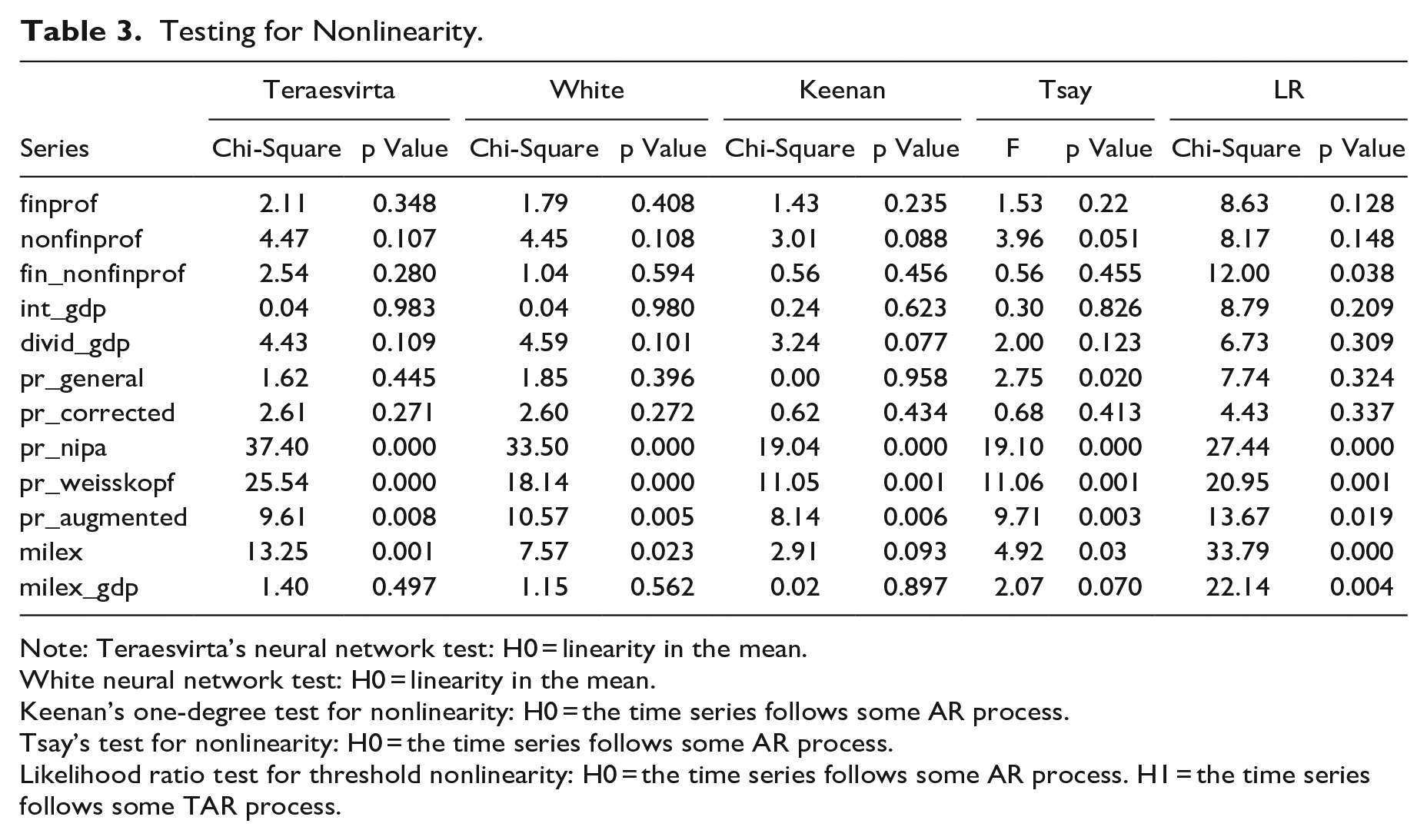 Table 3. Testing for Nonlinearity.

| | Teraesvirta | | White | | Keenan | | Tsay | | LR | |
|---|---|---|---|---|---|---|---|---|---|---|
| Series | Chi-Square | p Value | Chi-Square | p Value | Chi-Square | p Value | F | p Value | Chi-Square | p Value |
| finprof | 2.11 | 0.348 | 1.79 | 0.408 | 1.43 | 0.235 | 1.53 | 0.22 | 8.63 | 0.128 |
| nonfinprof | 4.47 | 0.107 | 4.45 | 0.108 | 3.01 | 0.088 | 3.96 | 0.051 | 8.17 | 0.148 |
| fin_nonfinprof | 2.54 | 0.280 | 1.04 | 0.594 | 0.56 | 0.456 | 0.56 | 0.455 | 12.00 | 0.038 |
| int_gdp | 0.04 | 0.983 | 0.04 | 0.980 | 0.24 | 0.623 | 0.30 | 0.826 | 8.79 | 0.209 |
| divid_gdp | 4.43 | 0.109 | 4.59 | 0.101 | 3.24 | 0.077 | 2.00 | 0.123 | 6.73 | 0.309 |
| pr_general | 1.62 | 0.445 | 1.85 | 0.396 | 0.00 | 0.958 | 2.75 | 0.020 | 7.74 | 0.324 |
| pr_corrected | 2.61 | 0.271 | 2.60 | 0.272 | 0.62 | 0.434 | 0.68 | 0.413 | 4.43 | 0.337 |
| pr_nipa | 37.40 | 0.000 | 33.50 | 0.000 | 19.04 | 0.000 | 19.10 | 0.000 | 27.44 | 0.000 |
| pr_weisskopf | 25.54 | 0.000 | 18.14 | 0.000 | 11.05 | 0.001 | 11.06 | 0.001 | 20.95 | 0.001 |
| pr_augmented | 9.61 | 0.008 | 10.57 | 0.005 | 8.14 | 0.006 | 9.71 | 0.003 | 13.67 | 0.019 |
| milex | 13.25 | 0.001 | 7.57 | 0.023 | 2.91 | 0.093 | 4.92 | 0.03 | 33.79 | 0.000 |
| milex_gdp | 1.40 | 0.497 | 1.15 | 0.562 | 0.02 | 0.897 | 2.07 | 0.070 | 22.14 | 0.004 |

Note: Teraesvirta's neural network test: H0 = linearity in the mean.
White neural network test: H0 = linearity in the mean.
Keenan's one-degree test for nonlinearity: H0 = the time series follows some AR process.
Tsay's test for nonlinearity: H0 = the time series follows some AR process.
Likelihood ratio test for threshold nonlinearity: H0 = the time series follows some AR process. H1 = the time series follows some TAR process.